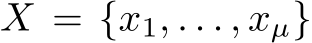 $X = \{x_1, \ldots, x_\mu\}$